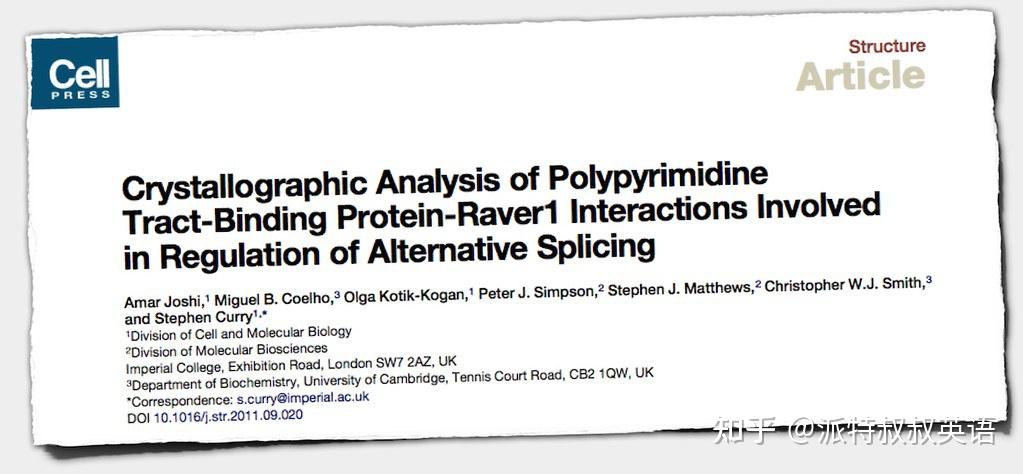 Cell
PRESS

Structure
Article

Crystallographic Analysis of Polypyrimidine Tract-Binding Protein-Raver1 Interactions Involved in Regulation of Alternative Splicing

Amar Joshi,$^{1}$ Miguel B. Coelho,$^{3}$ Olga Kotik-Kogan,$^{1}$ Peter J. Simpson,$^{2}$ Stephen J. Matthews,$^{2}$ Christopher W.J. Smith,$^{3}$ and Stephen Curry$^{1,*}$
$^{1}$Division of Cell and Molecular Biology
$^{2}$Division of Molecular Biosciences
Imperial College, Exhibition Road, London SW7 2AZ, UK
$^{3}$Department of Biochemistry, University of Cambridge, Tennis Court Road, CB2 1QW, UK
*Correspondence: s.curry@imperial.ac.uk
DOI 10.1016/j.str.2011.09.020

知乎 @派特叔叔英语